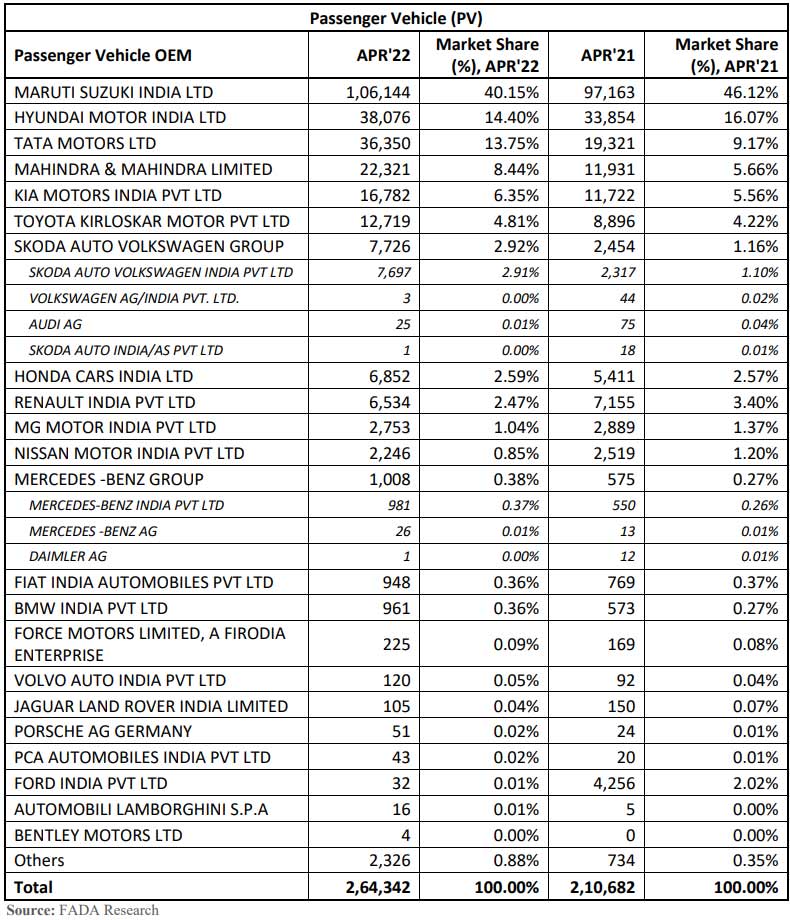 Passenger Vehicle (PV)

| Passenger Vehicle OEM | APR'22 | Market Share (%), APR'22 | APR'21 | Market Share (%), APR'21 |
|---|---|---|---|---|
| MARUTI SUZUKI INDIA LTD | 1,06,144 | 40.15% | 97,163 | 46.12% |
| HYUNDAI MOTOR INDIA LTD | 38,076 | 14.40% | 33,854 | 16.07% |
| TATA MOTORS LTD | 36,350 | 13.75% | 19,321 | 9.17% |
| MAHINDRA & MAHINDRA LIMITED | 22,321 | 8.44% | 11,931 | 5.66% |
| KIA MOTORS INDIA PVT LTD | 16,782 | 6.35% | 11,722 | 5.56% |
| TOYOTA KIRLOSKAR MOTOR PVT LTD | 12,719 | 4.81% | 8,896 | 4.22% |
| SKODA AUTO VOLKSWAGEN GROUP | 7,726 | 2.92% | 2,454 | 1.16% |
| SKODA AUTO VOLKSWAGEN INDIA PVT LTD | 7,697 | 2.91% | 2,317 | 1.10% |
| VOLKSWAGEN AG/INDIA PVT. LTD. | 3 | 0.00% | 44 | 0.02% |
| AUDI AG | 25 | 0.01% | 75 | 0.04% |
| SKODA AUTO INDIA/AS PVT LTD | 1 | 0.00% | 18 | 0.01% |
| HONDA CARS INDIA LTD | 6,852 | 2.59% | 5,411 | 2.57% |
| RENAULT INDIA PVT LTD | 6,534 | 2.47% | 7,155 | 3.40% |
| MG MOTOR INDIA PVT LTD | 2,753 | 1.04% | 2,889 | 1.37% |
| NISSAN MOTOR INDIA PVT LTD | 2,246 | 0.85% | 2,519 | 1.20% |
| MERCEDES -BENZ GROUP | 1,008 | 0.38% | 575 | 0.27% |
| MERCEDES-BENZ INDIA PVT LTD | 981 | 0.37% | 550 | 0.26% |
| MERCEDES -BENZ AG | 26 | 0.01% | 13 | 0.01% |
| DAIMLER AG | 1 | 0.00% | 12 | 0.01% |
| FIAT INDIA AUTOMOBILES PVT LTD | 948 | 0.36% | 769 | 0.37% |
| BMW INDIA PVT LTD | 961 | 0.36% | 573 | 0.27% |
| FORCE MOTORS LIMITED, A FIRODIA ENTERPRISE | 225 | 0.09% | 169 | 0.08% |
| VOLVO AUTO INDIA PVT LTD | 120 | 0.05% | 92 | 0.04% |
| JAGUAR LAND ROVER INDIA LIMITED | 105 | 0.04% | 150 | 0.07% |
| PORSCHE AG GERMANY | 51 | 0.02% | 24 | 0.01% |
| PCA AUTOMOBILES INDIA PVT LTD | 43 | 0.02% | 20 | 0.01% |
| FORD INDIA PVT LTD | 32 | 0.01% | 4,256 | 2.02% |
| AUTOMOBILI LAMBORGHINI S.P.A | 16 | 0.01% | 5 | 0.00% |
| BENTLEY MOTORS LTD | 4 | 0.00% | 0 | 0.00% |
| Others | 2,326 | 0.88% | 734 | 0.35% |
| Total | 2,64,342 | 100.00% | 2,10,682 | 100.00% |

Source: FADA Research